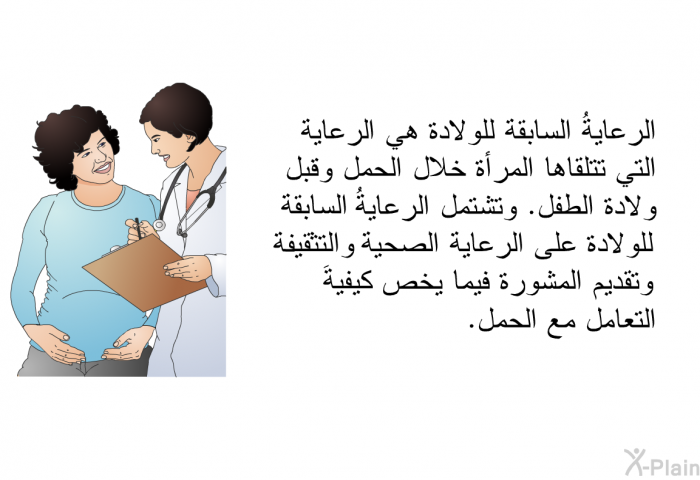 الرعايةُ السابقة للولادة هي الرعاية التي تتلقاها المرأة خلال الحمل وقبل ولادة الطفل. وتشتمل الرعايةُ السابقة للولادة على الرعاية الصحية والتثقيفة وتقديم المشورة فيما يخص كيفيةَ التعامل مع الحمل.

X-Plain